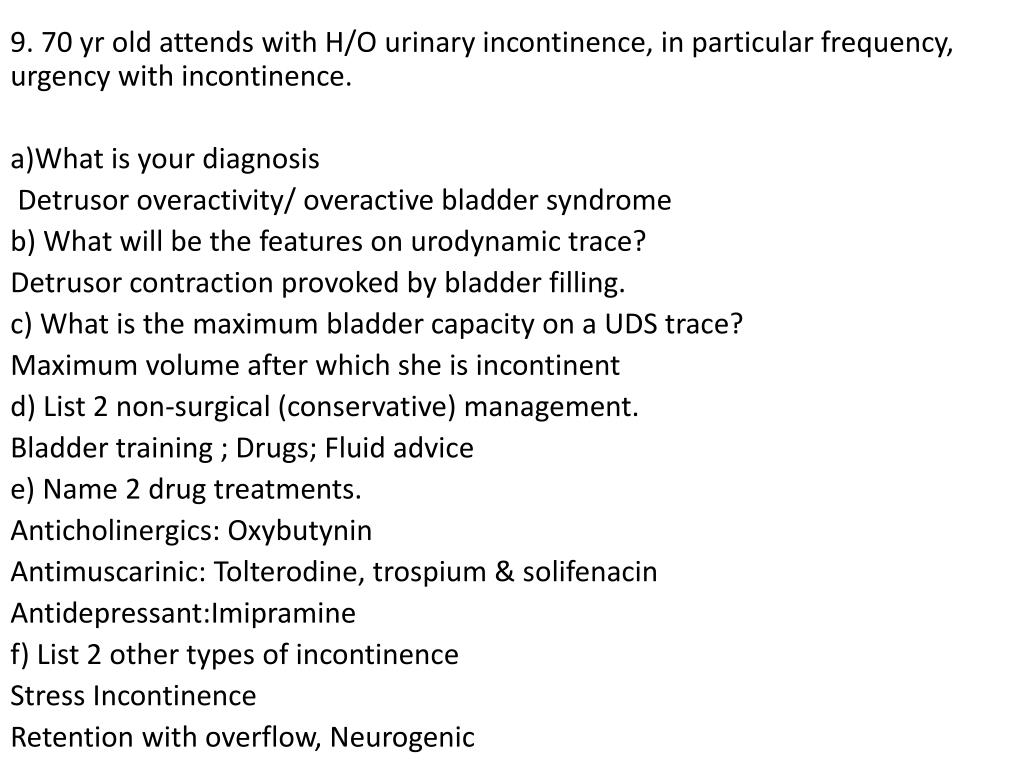 9. 70 yr old attends with H/O urinary incontinence, in particular frequency, urgency with incontinence.

a)What is your diagnosis
Detrusor overactivity/ overactive bladder syndrome
b) What will be the features on urodynamic trace?
Detrusor contraction provoked by bladder filling.
c) What is the maximum bladder capacity on a UDS trace?
Maximum volume after which she is incontinent
d) List 2 non-surgical (conservative) management.
Bladder training ; Drugs; Fluid advice
e) Name 2 drug treatments.
Anticholinergics: Oxybutynin
Antimuscarinic: Tolterodine, trospium & solifenacin
Antidepressant:Imipramine
f) List 2 other types of incontinence
Stress Incontinence
Retention with overflow, Neurogenic